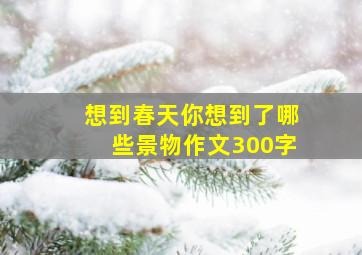 想到春天你想到了哪些景物作文300字